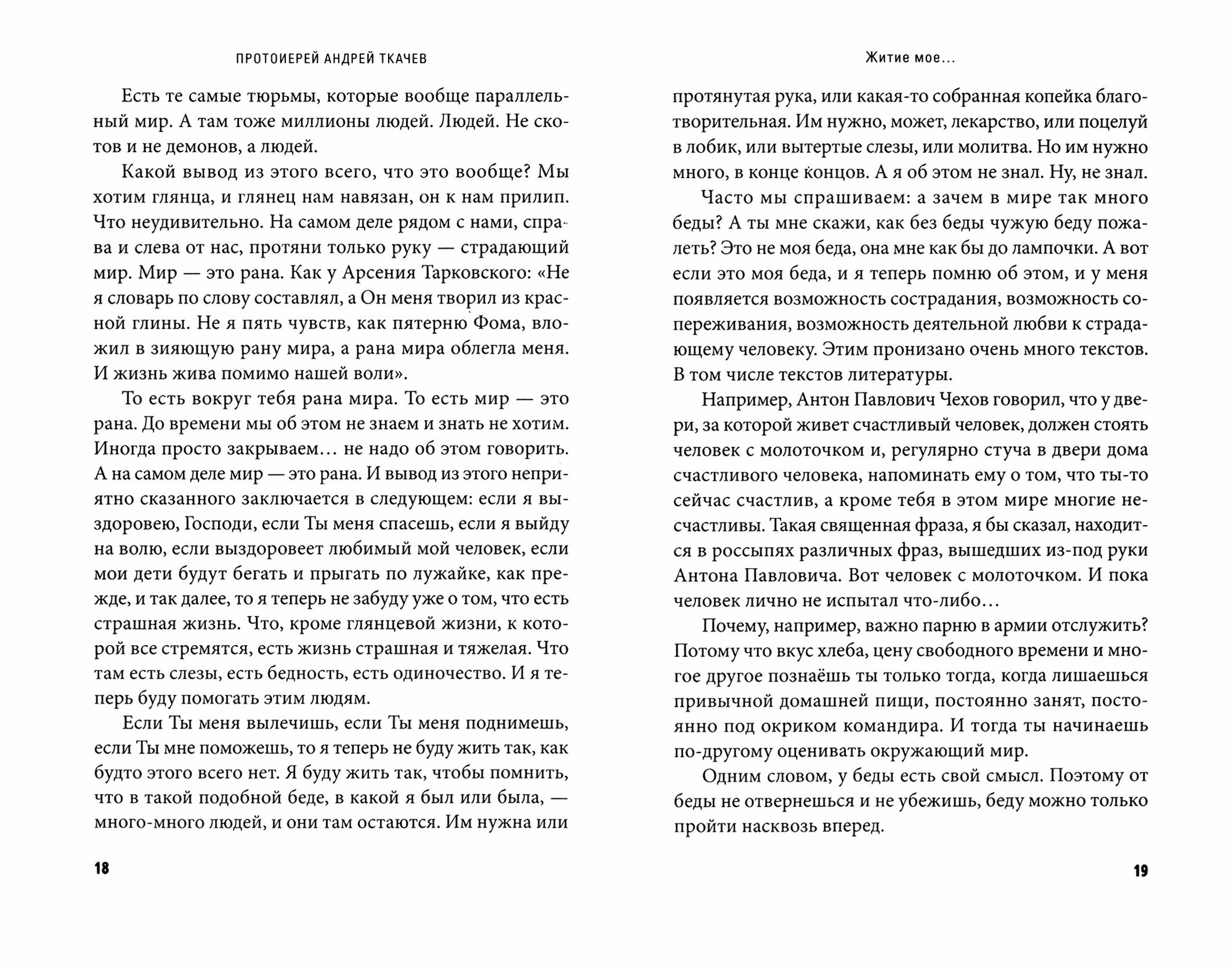 ПРОТОИЕРЕЙ АНДРЕЙ ТКАЧЕВ

Есть те самые тюрьмы, которые вообще параллельный мир. А там тоже миллионы людей. Людей. Не скотов и не демонов, а людей.

Какой вывод из этого всего, что это вообще? Мы хотим глянца, и глянец нам навязан, он к нам прилип. Что неудивительно. На самом деле рядом с нами, справа и слева от нас, протяни только руку — страдающий мир. Мир — это рана. Как у Арсения Тарковского: «Не я словарь по слову составлял, а Он меня творил из красной глины. Не я пять чувств, как пятерню Фома, вложил в зияющую рану мира, а рана мира облегла меня. И жизнь жива помимо нашей воли».

То есть вокруг тебя рана мира. То есть мир — это рана. До времени мы об этом не знаем и знать не хотим. Иногда просто закрываем… не надо об этом говорить. А на самом деле мир — это рана. И вывод из этого неприятно сказанного заключается в следующем: если я выздоровею, Господи, если Ты меня спасешь, если я выйду на волю, если выздоровеет любимый мой человек, если мои дети будут бегать и прыгать по лужайке, как прежде, и так далее, то я теперь не забуду уже о том, что есть страшная жизнь. Что, кроме глянцевой жизни, к которой все стремятся, есть жизнь страшная и тяжелая. Что там есть слезы, есть бедность, есть одиночество. И я теперь буду помогать этим людям.

Если Ты меня вылечишь, если Ты меня поднимешь, если Ты мне поможешь, то я теперь не буду жить так, как будто этого всего нет. Я буду жить так, чтобы помнить, что в такой подобной беде, в какой я был или была, — много-много людей, и они там остаются. Им нужна или

18

Житие мое…

протянутая рука, или какая-то собранная копейка благотворительная. Им нужно, может, лекарство, или поцелуй в лобик, или вытертые слезы, или молитва. Но им нужно много, в конце концов. А я об этом не знал. Ну, не знал.

Часто мы спрашиваем: а зачем в мире так много беды? А ты мне скажи, как без беды чужую беду пожалеть? Это не моя беда, она мне как бы до лампочки. А вот если это моя беда, и я теперь помню об этом, и у меня появляется возможность сострадания, возможность сопереживания, возможность деятельной любви к страдающему человеку. Этим пронизано очень много текстов. В том числе текстов литературы.

Например, Антон Павлович Чехов говорил, что у двери, за которой живет счастливый человек, должен стоять человек с молоточком и, регулярно стуча в двери дома счастливого человека, напоминать ему о том, что ты-то сейчас счастлив, а кроме тебя в этом мире многие несчастливы. Такая священная фраза, я бы сказал, находится в россыпях различных фраз, вышедших из-под руки Антона Павловича. Вот человек с молоточком. И пока человек лично не испытал что-либо…

Почему, например, важно парню в армии отслужить? Потому что вкус хлеба, цену свободного времени и многое другое познаёшь ты только тогда, когда лишаешься привычной домашней пищи, постоянно занят, постоянно под окриком командира. И тогда ты начинаешь по-другому оценивать окружающий мир.

Одним словом, у беды есть свой смысл. Поэтому от беды не отвернешься и не убежишь, беду можно только пройти насквозь вперед.

19